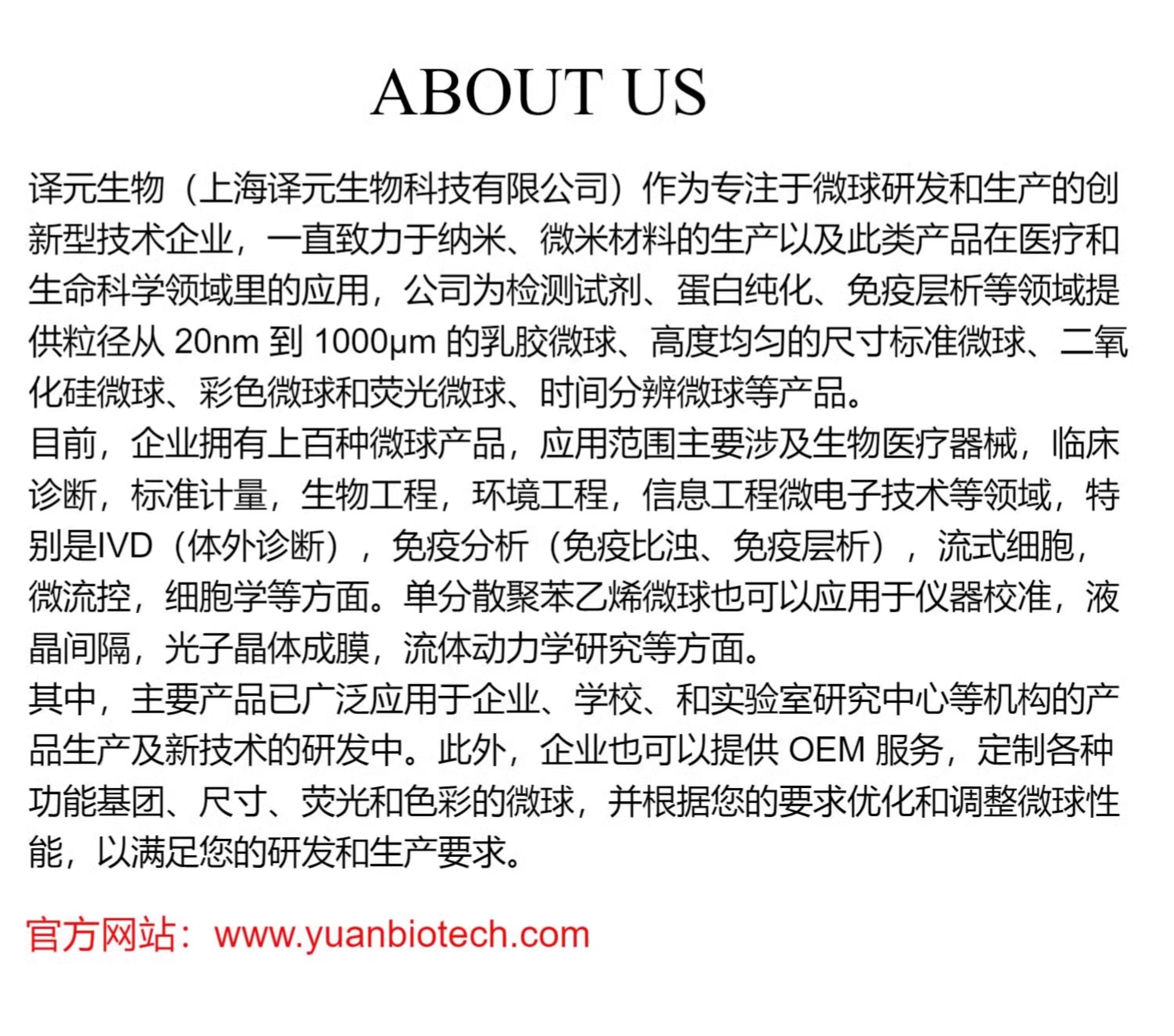 ABOUT US

译元生物（上海译元生物科技有限公司）作为专注于微球研发和生产的创新型技术企业，一直致力于纳米、微米材料的生产以及此类产品在医疗和生命科学领域里的应用，公司为检测试剂、蛋白纯化、免疫层析等领域提供粒径从20nm到1000μm的乳胶微球、高度均匀的尺寸标准微球、二氧化硅微球、彩色微球和荧光微球、时间分辨微球等产品。

目前，企业拥有上百种微球产品，应用范围主要涉及生物医疗器械，临床诊断，标准计量，生物工程，环境工程，信息工程微电子技术等领域，特别是IVD（体外诊断），免疫分析（免疫比浊、免疫层析），流式细胞，微流控，细胞学等方面。单分散聚苯乙烯微球也可以应用于仪器校准，液晶间隔，光子晶体成膜，流体动力学研究等方面。

其中，主要产品已广泛应用于企业、学校、和实验室研究中心等机构的产品生产及新技术的研发中。此外，企业也可以提供OEM服务，定制各种功能基团、尺寸、荧光和色彩的微球，并根据您的要求优化和调整微球性能，以满足您的研发和生产要求。

官方网站：www.yuanbiotech.com